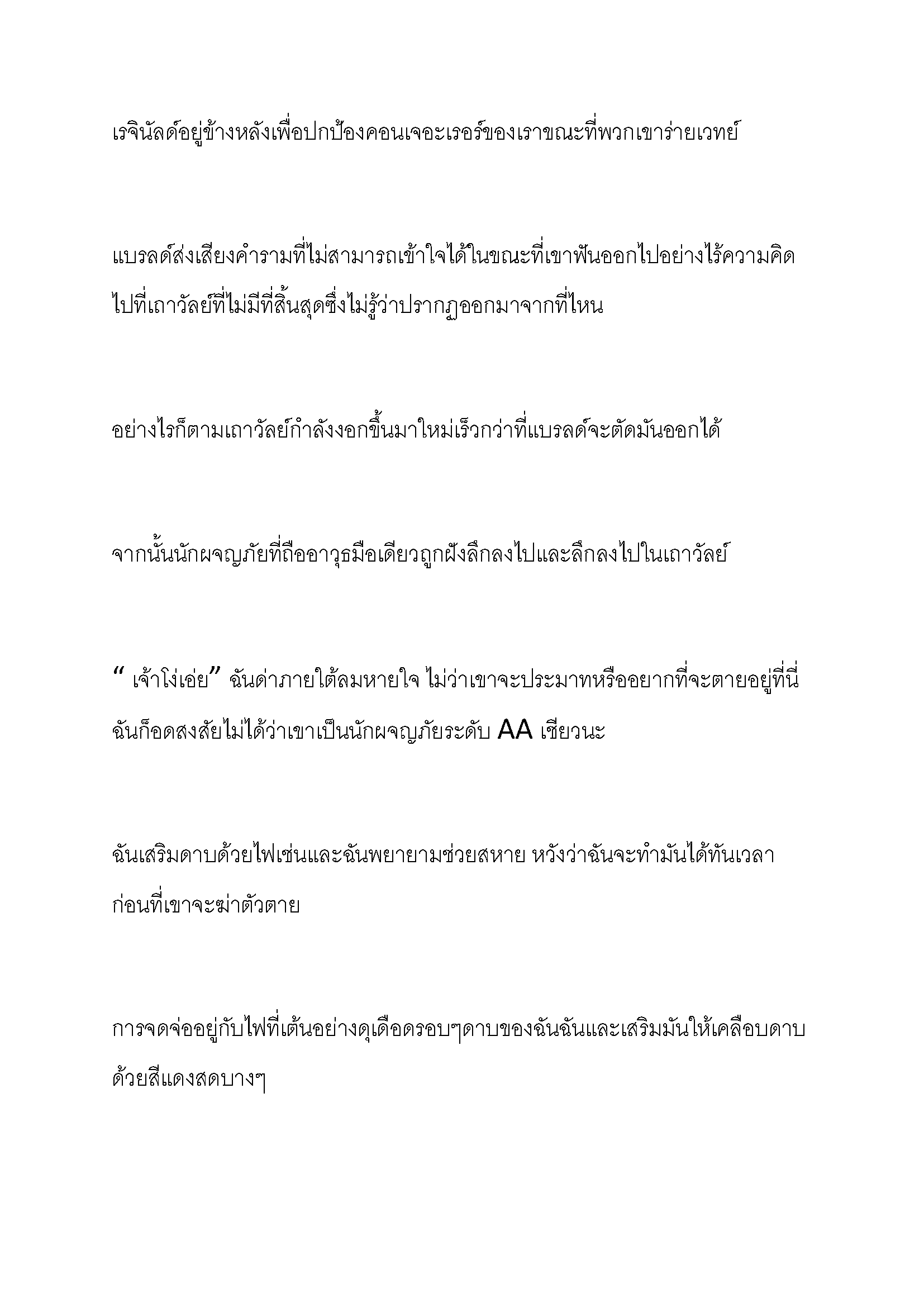 เรจินัลด์อยู่ข้างหลังเพื่อปกป้องคอนเจอะเรอร์ของเราขณะที่พวกเขาร่ายเวทย์

แบรลด์ส่งเสียงคำรามที่ไม่สามารถเข้าใจได้ในขณะที่เขาฟันออกไปอย่างไร้ความคิดไปที่เถาวัลย์ที่ไม่มีที่สิ้นสุดซึ่งไม่รู้ว่าปรากฏออกมาจากที่ไหน

อย่างไรก็ตามเถาวัลย์กำลังงอกขึ้นมาใหม่เร็วกว่าที่แบรลด์จะตัดมันออกได้

จากนั้นนักผจญภัยที่ถืออาวุธมือเดียวถูกฝังลึกลงไปและลึกลงไปในเถาวัลย์

“ เจ้าโง่เอ่ย” ฉันด่าภายใต้ลมหายใจ ไม่ว่าเขาจะประมาทหรืออยากที่จะตายอยู่ที่นี่ ฉันก็อดสงสัยไม่ได้ว่าเขาเป็นนักผจญภัยระดับ AA เชียวนะ

ฉันเสริมดาบด้วยไฟเช่นและฉันพยายามช่วยสหาย หวังว่าฉันจะทำมันได้ทันเวลาก่อนที่เขาจะฆ่าตัวตาย

การจดจ่ออยู่กับไฟที่เต้นอย่างดุเดือดรอบๆดาบของฉันฉันและเสริมมันให้เคลือบดาบด้วยสีแดงสดบางๆ